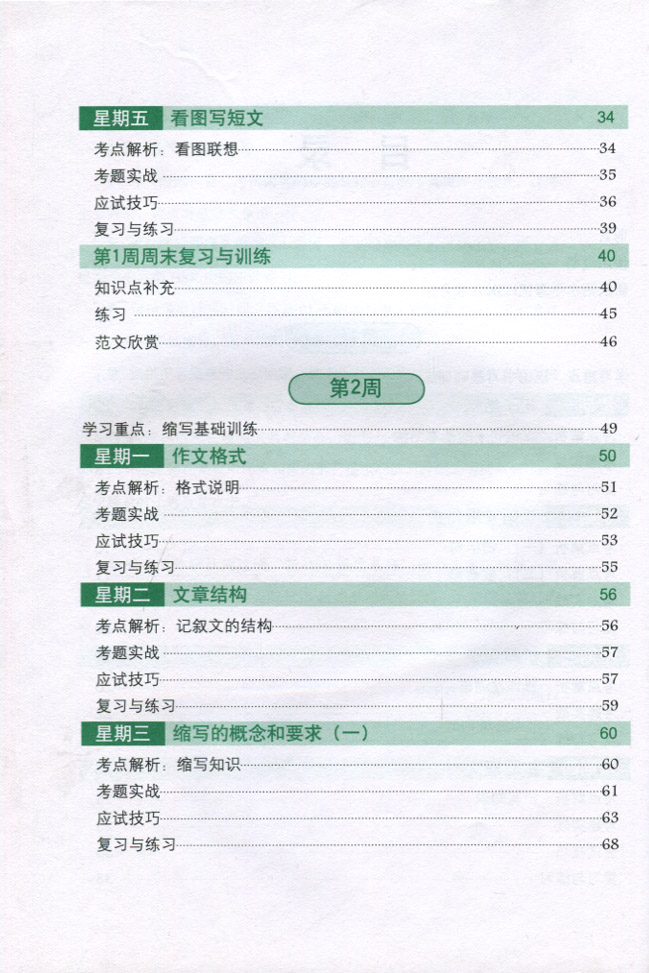 星期五 看图写短文 34

考点解析：看图联想 34
考题实战 35
应试技巧 36
复习与练习 39

第1周周末复习与训练 40

知识点补充 40
练习 45
范文欣赏 46

第2周

学习重点：缩写基础训练 49

星期一 作文格式 50

考点解析：格式说明 51
考题实战 52
应试技巧 53
复习与练习 55

星期二 文章结构 56

考点解析：记叙文的结构 56
考题实战 57
应试技巧 57
复习与练习 59

星期三 缩写的概念和要求（一） 60

考点解析：缩写知识 60
考题实战 61
应试技巧 63
复习与练习 68